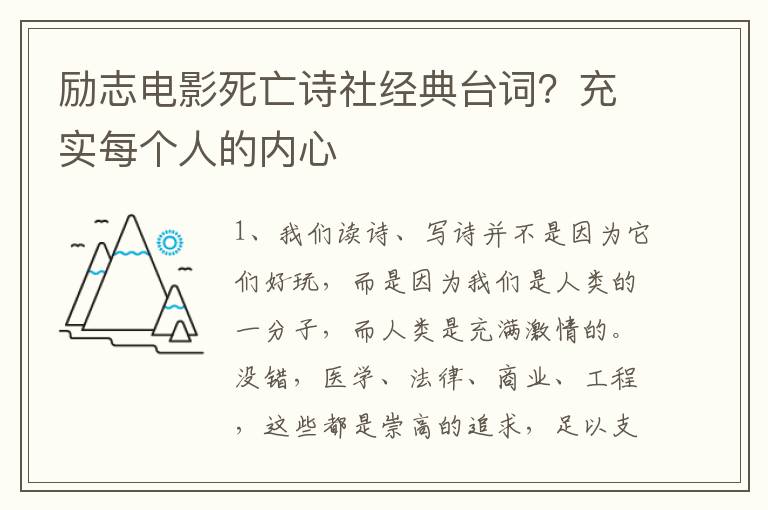 励志电影死亡诗社经典台词？充实每个人的内心

1、我们读诗、写诗并不是因为它们好玩，而是因为我们是人类的一分子，而人类是充满激情的。没错，医学、法律、商业、工程，这些都是崇高的追求，足以支